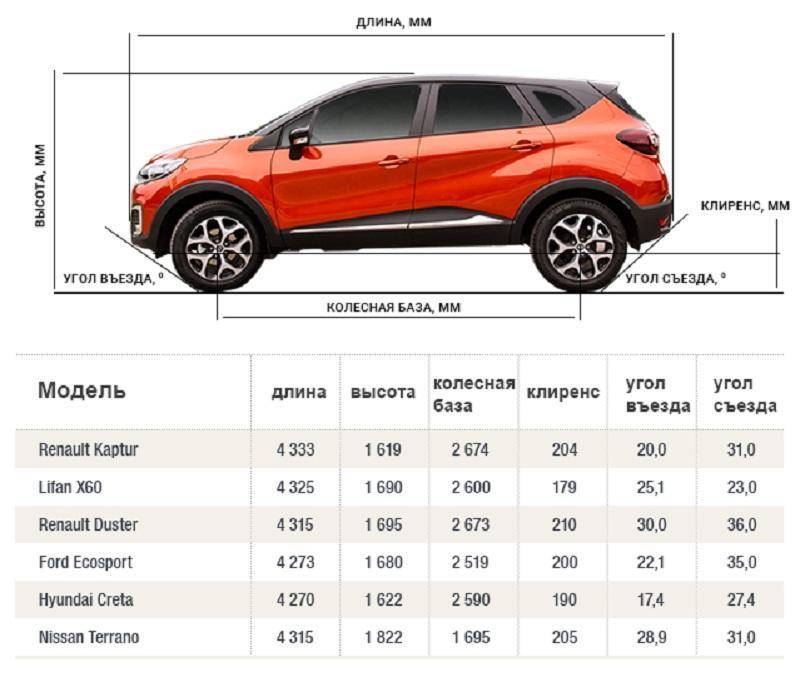 ДЛИНА, ММ

ВЫСОТА, ММ

КЛИРЕНС, ММ

УГОЛ ВЪЕЗДА, °

УГОЛ СЪЕЗДА, °

КОЛЕСНАЯ БАЗА, ММ

| Модель | длина | высота | колесная база | клиренс | угол въезда | угол съезда |
|---|---|---|---|---|---|---|
| Renault Kaptur | 4 333 | 1 619 | 2 674 | 204 | 20,0 | 31,0 |
| Lifan X60 | 4 325 | 1 690 | 2 600 | 179 | 25,1 | 23,0 |
| Renault Duster | 4 315 | 1 695 | 2 673 | 210 | 30,0 | 36,0 |
| Ford Ecosport | 4 273 | 1 680 | 2 519 | 200 | 22,1 | 35,0 |
| Hyundai Creta | 4 270 | 1 622 | 2 590 | 190 | 17,4 | 27,4 |
| Nissan Terrano | 4 315 | 1 822 | 1 695 | 205 | 28,9 | 31,0 |